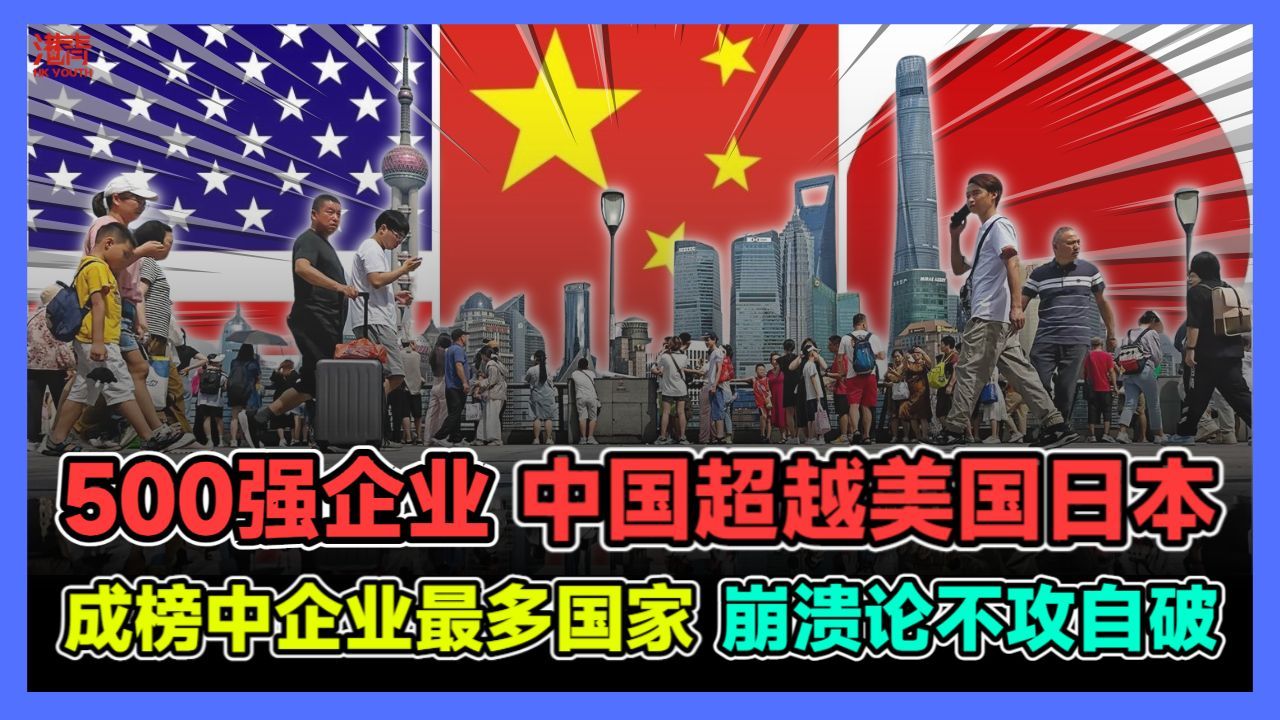 港青
HK YOUTH

500强企业 中国超越美国日本

成榜中企业最多国家 崩溃论不攻自破